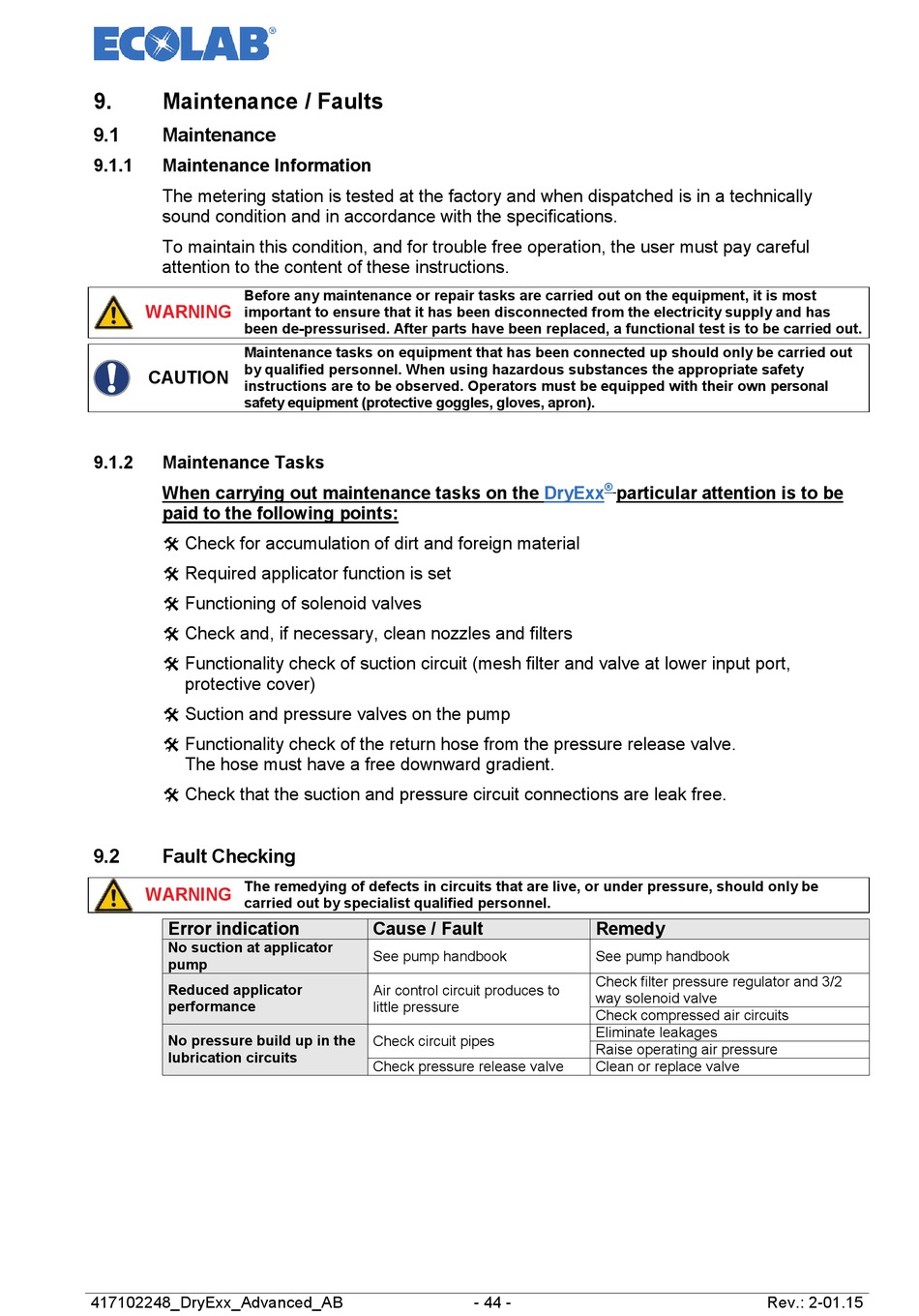 ECOLAB®

9. Maintenance / Faults

9.1 Maintenance

9.1.1 Maintenance Information

The metering station is tested at the factory and when dispatched is in a technically sound condition and in accordance with the specifications.

To maintain this condition, and for trouble free operation, the user must pay careful attention to the content of these instructions.

WARNING Before any maintenance or repair tasks are carried out on the equipment, it is most important to ensure that it has been disconnected from the electricity supply and has been de-pressurised. After parts have been replaced, a functional test is to be carried out.

CAUTION Maintenance tasks on equipment that has been connected up should only be carried out by qualified personnel. When using hazardous substances the appropriate safety instructions are to be observed. Operators must be equipped with their own personal safety equipment (protective goggles, gloves, apron).

9.1.2 Maintenance Tasks

When carrying out maintenance tasks on the DryExx® particular attention is to be paid to the following points:

Check for accumulation of dirt and foreign material

Required applicator function is set

Functioning of solenoid valves

Check and, if necessary, clean nozzles and filters

Functionality check of suction circuit (mesh filter and valve at lower input port, protective cover)

Suction and pressure valves on the pump

Functionality check of the return hose from the pressure release valve. The hose must have a free downward gradient.

Check that the suction and pressure circuit connections are leak free.

9.2 Fault Checking

WARNING The remedying of defects in circuits that are live, or under pressure, should only be carried out by specialist qualified personnel.

| Error indication | Cause / Fault | Remedy |
|---|---|---|
| No suction at applicator pump | See pump handbook | See pump handbook |
| Reduced applicator performance | Air control circuit produces to little pressure | Check filter pressure regulator and 3/2 way solenoid valve |
| | | Check compressed air circuits |
| No pressure build up in the lubrication circuits | Check circuit pipes | Eliminate leakages |
| | | Raise operating air pressure |
| | Check pressure release valve | Clean or replace valve |

417102248_DryExx_Advanced_AB - 44 - Rev.: 2-01.15